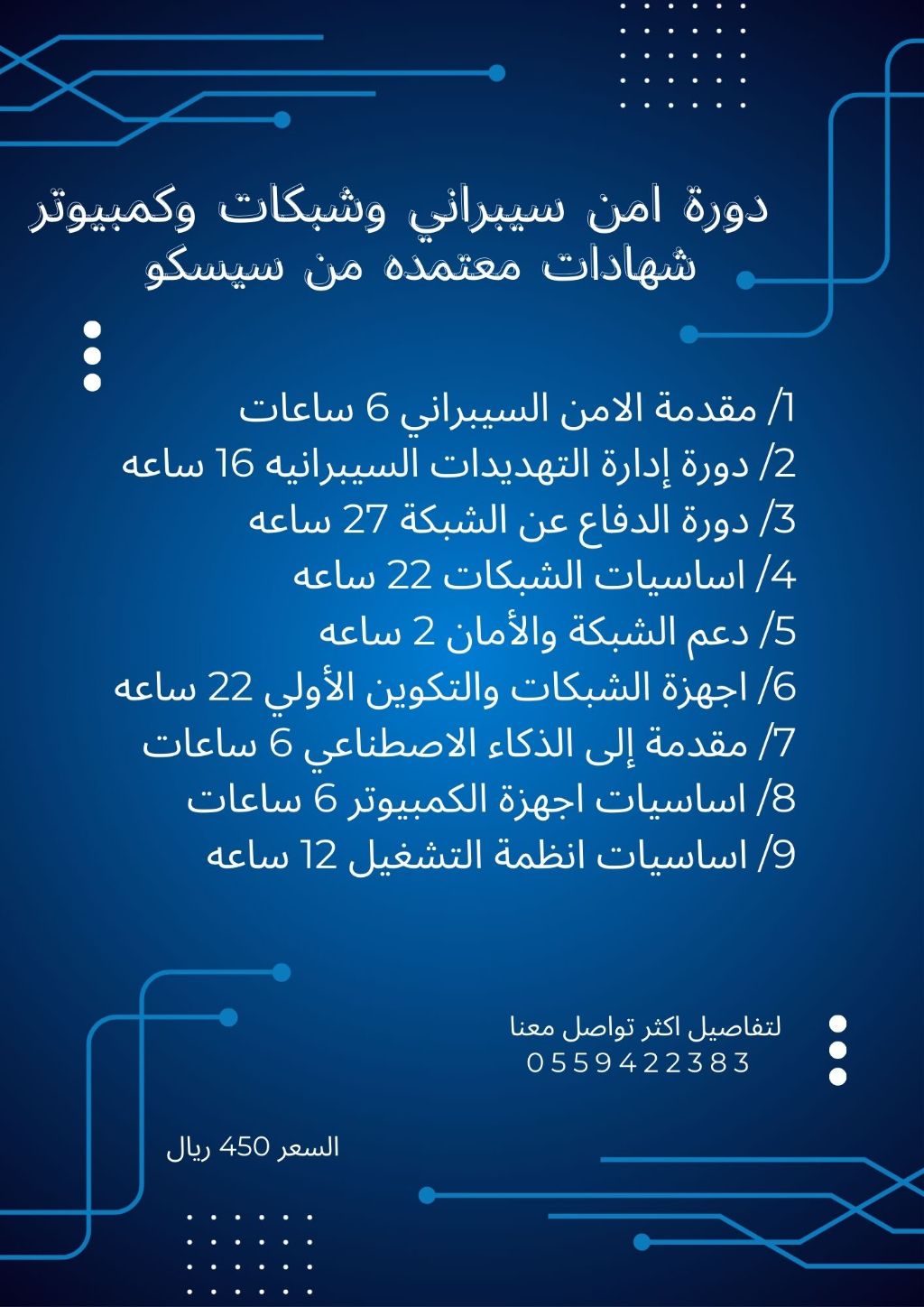 دورة امن سيبراني وشبكات وكمبيوتر
شهادات معتمده من سيسكو

1/ مقدمة الامن السيبراني 6 ساعات
2/ دورة إدارة التهديدات السيبرانيه 16 ساعه
3/ دورة الدفاع عن الشبكة 27 ساعه
4/ اساسيات الشبكات 22 ساعه
5/ دعم الشبكة والأمان 2 ساعه
6/ اجهزة الشبكات والتكوين الأولي 22 ساعه
7/ مقدمة إلى الذكاء الاصطناعي 6 ساعات
8/ اساسيات اجهزة الكمبيوتر 6 ساعات
9/ اساسيات انظمة التشغيل 12 ساعه

لتفاصيل اكثر تواصل معنا
0559422383

السعر 450 ريال